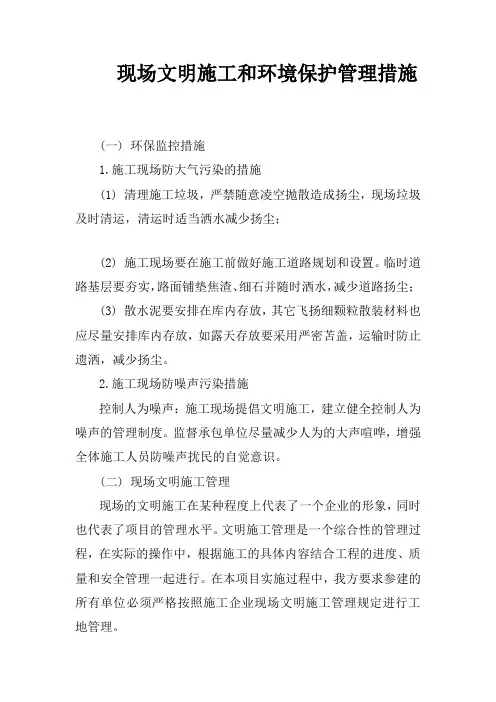 现场文明施工和环境保护管理措施

(一) 环保监控措施

1.施工现场防大气污染的措施

(1) 清理施工垃圾，严禁随意凌空抛散造成扬尘，现场垃圾及时清运，清运时适当洒水减少扬尘；

(2) 施工现场要在施工前做好施工道路规划和设置。临时道路基层要夯实，路面铺垫焦渣、细石并随时洒水，减少道路扬尘；

(3) 散水泥要安排在库内存放，其它飞扬细颗粒散装材料也应尽量安排库内存放，如露天存放要采用严密苫盖，运输时防止遗洒，减少扬尘。

2.施工现场防噪声污染措施

控制人为噪声：施工现场提倡文明施工，建立健全控制人为噪声的管理制度。监督承包单位尽量减少人为的大声喧哗，增强全体施工人员防噪声扰民的自觉意识。

(二) 现场文明施工管理

现场的文明施工在某种程度上代表了一个企业的形象，同时也代表了项目的管理水平。文明施工管理是一个综合性的管理过程，在实际的操作中，根据施工的具体内容结合工程的进度、质量和安全管理一起进行。在本项目实施过程中，我方要求参建的所有单位必须严格按照施工企业现场文明施工管理规定进行工地管理。